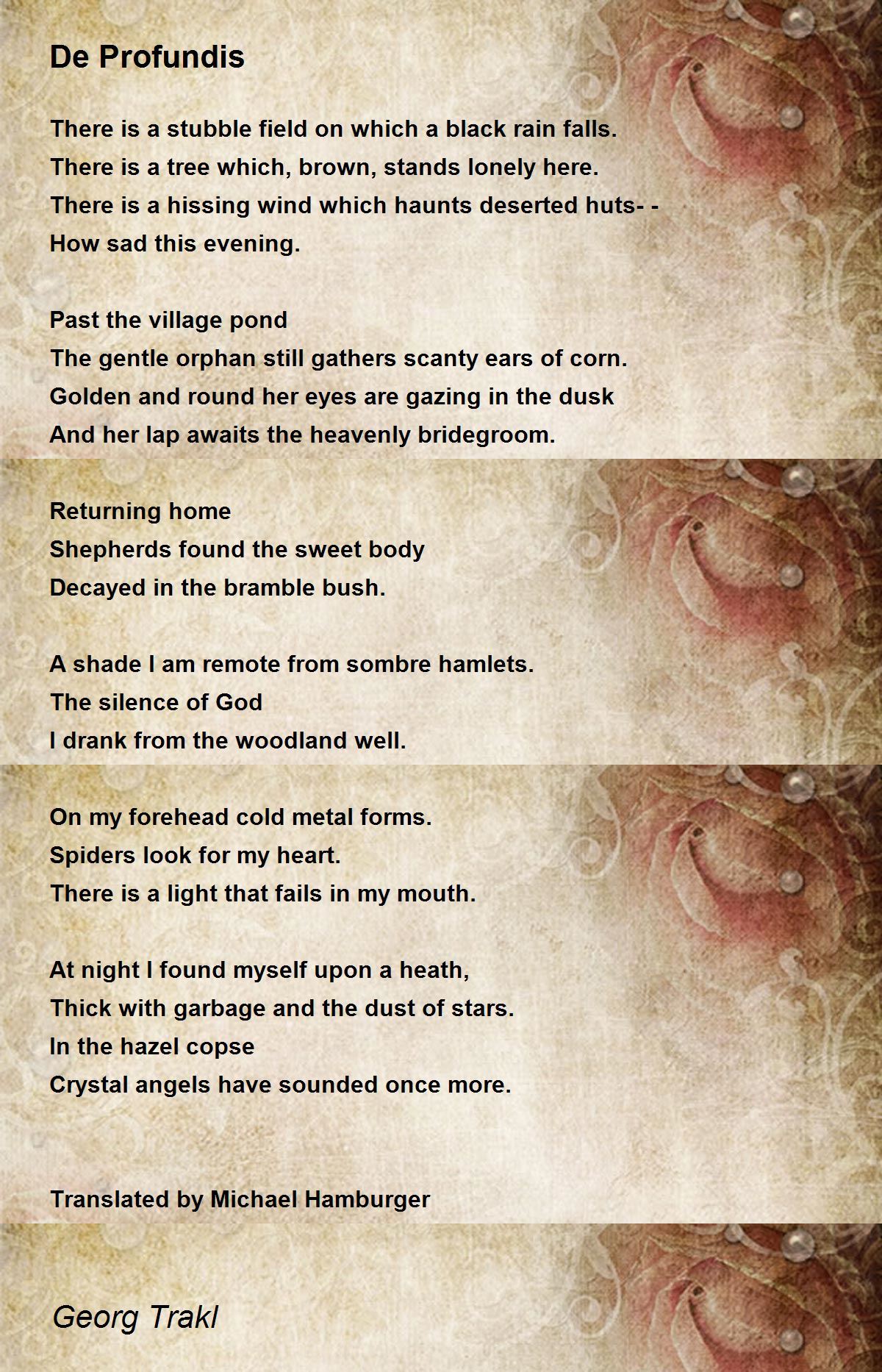 De Profundis

There is a stubble field on which a black rain falls.
There is a tree which, brown, stands lonely here.
There is a hissing wind which haunts deserted huts- -
How sad this evening.

Past the village pond
The gentle orphan still gathers scanty ears of corn.
Golden and round her eyes are gazing in the dusk
And her lap awaits the heavenly bridegroom.

Returning home
Shepherds found the sweet body
Decayed in the bramble bush.

A shade I am remote from sombre hamlets.
The silence of God
I drank from the woodland well.

On my forehead cold metal forms.
Spiders look for my heart.
There is a light that fails in my mouth.

At night I found myself upon a heath,
Thick with garbage and the dust of stars.
In the hazel copse
Crystal angels have sounded once more.

Translated by Michael Hamburger

Georg Trakl